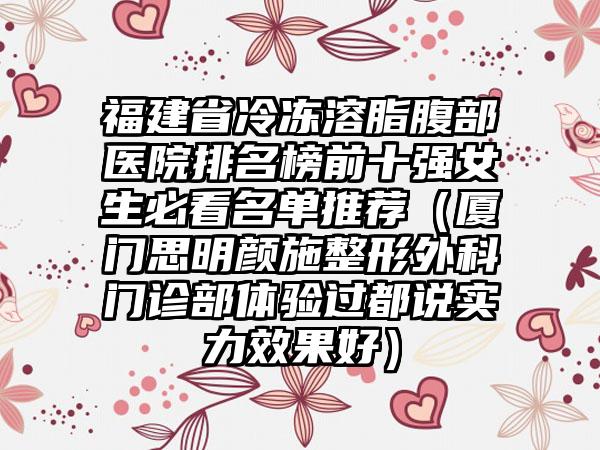 福建省冷冻溶脂腹部医院排名榜前十强女生必看名单推荐（厦门思明颜施整形外科门诊部体验过都说实力效果好）